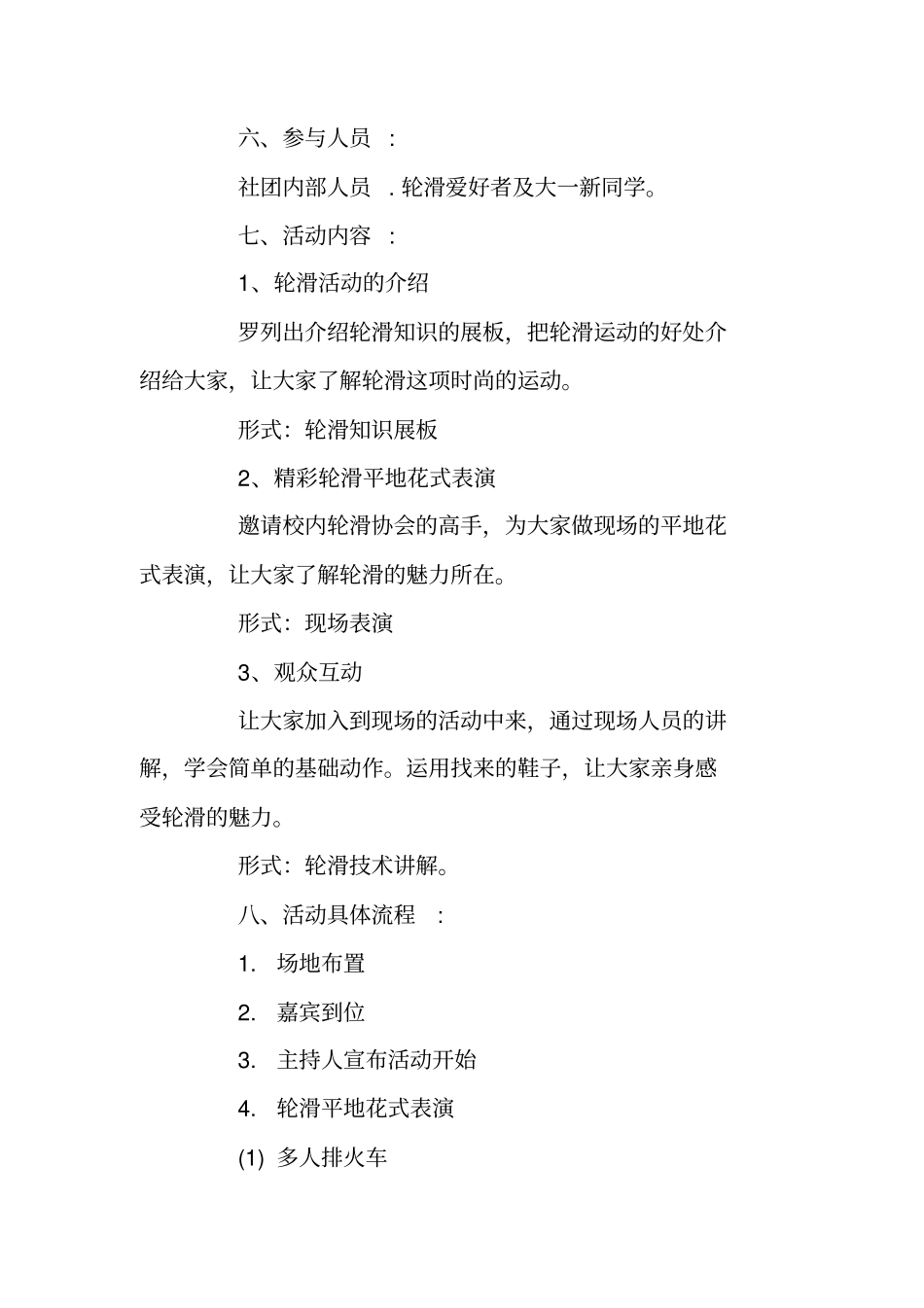 六、参与人员 ：

社团内部人员 . 轮滑爱好者及大一新同学。

七、活动内容 ：

1、轮滑活动的介绍

罗列出介绍轮滑知识的展板，把轮滑运动的好处介绍给大家，让大家了解轮滑这项时尚的运动。

形式：轮滑知识展板

2、精彩轮滑平地花式表演

邀请校内轮滑协会的高手，为大家做现场的平地花式表演，让大家了解轮滑的魅力所在。

形式：现场表演

3、观众互动

让大家加入到现场的活动中来，通过现场人员的讲解，学会简单的基础动作。运用找来的鞋子，让大家亲身感受轮滑的魅力。

形式：轮滑技术讲解。

八、活动具体流程 ：

1. 场地布置

2. 嘉宾到位

3. 主持人宣布活动开始

4. 轮滑平地花式表演

(1) 多人排火车